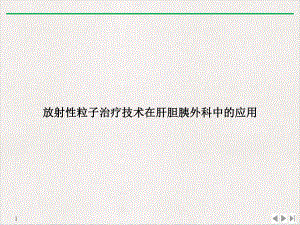 放射性粒子治疗技术在肝胆胰外科中的应用

1